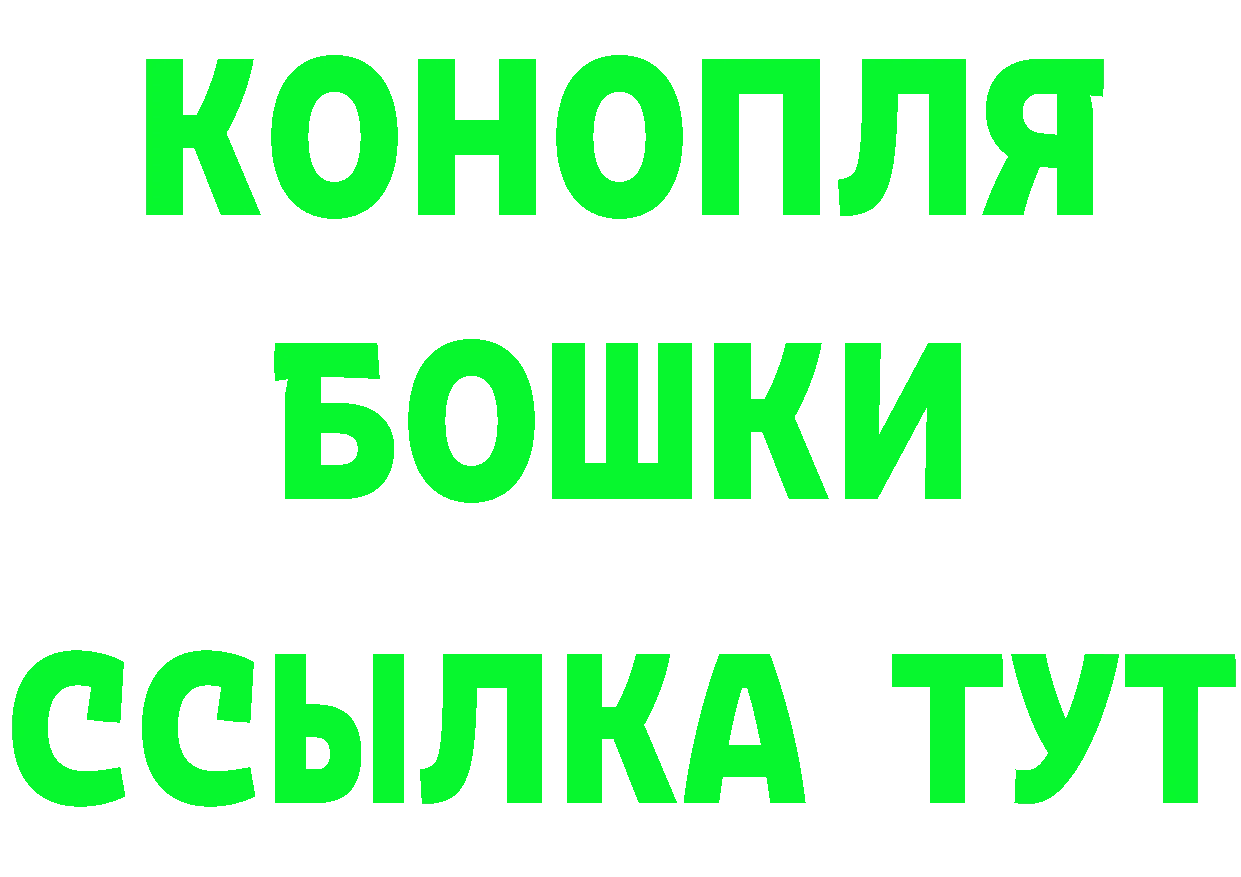 КОНОПЛЯ
БОШКИ
ССЫЛКА ТУТ